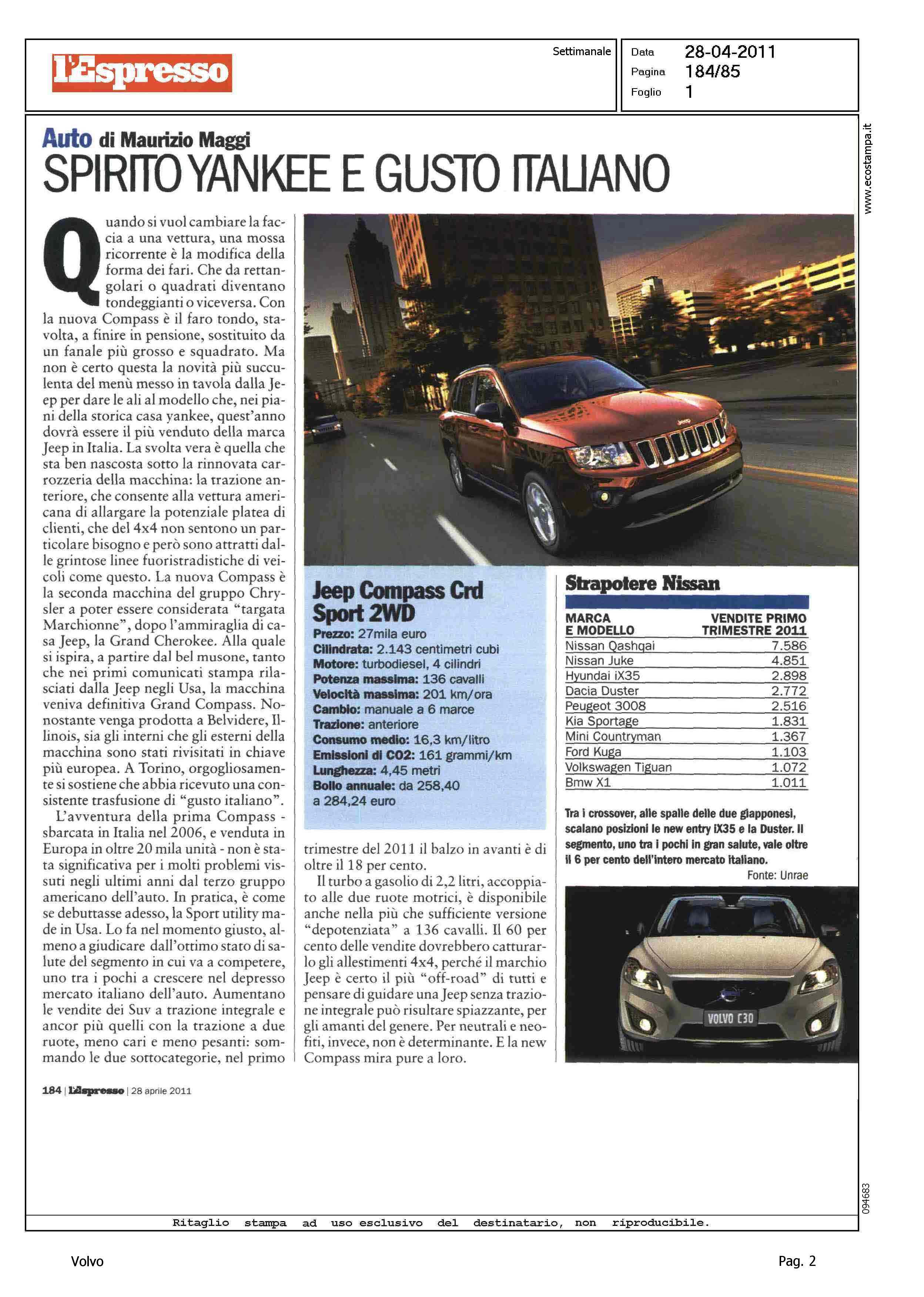 l'Espresso

Settimanale

Data 28-04-2011
Pagina 184/85
Foglio 1

www.ecostampa.it

Auto di Maurizio Maggi

SPIRITO YANKEE E GUSTO ITALIANO

Quando si vuol cambiare la faccia a una vettura, una mossa ricorrente è la modifica della forma dei fari. Che da rettangolari o quadrati diventano tondeggianti o viceversa. Con la nuova Compass è il faro tondo, stavolta, a finire in pensione, sostituito da un fanale più grosso e squadrato. Ma non è certo questa la novità più succulenta del menù messo in tavola dalla Jeep per dare le ali al modello che, nei piani della storica casa yankee, quest'anno dovrà essere il più venduto della marca Jeep in Italia. La svolta vera è quella che sta ben nascosta sotto la rinnovata carrozzeria della macchina: la trazione anteriore, che consente alla vettura americana di allargare la potenziale platea di clienti, che del 4x4 non sentono un particolare bisogno e però sono attratti dalle grintose linee fuoristradistiche di veicoli come questo. La nuova Compass è la seconda macchina del gruppo Chrysler a poter essere considerata "targata Marchionne", dopo l'ammiraglia di casa Jeep, la Grand Cherokee. Alla quale si ispira, a partire dal bel musone, tanto che nei primi comunicati stampa rilasciati dalla Jeep negli Usa, la macchina veniva definitiva Grand Compass. Nonostante venga prodotta a Belvidere, Illinois, sia gli interni che gli esterni della macchina sono stati rivisitati in chiave più europea. A Torino, orgogliosamente si sostiene che abbia ricevuto una consistente trasfusione di "gusto italiano".

L'avventura della prima Compass - sbarcata in Italia nel 2006, e venduta in Europa in oltre 20 mila unità - non è stata significativa per i molti problemi vissuti negli ultimi anni dal terzo gruppo americano dell'auto. In pratica, è come se debuttasse adesso, la Sport utility made in Usa. Lo fa nel momento giusto, almeno a giudicare dall'ottimo stato di salute del segmento in cui va a competere, uno tra i pochi a crescere nel depresso mercato italiano dell'auto. Aumentano le vendite dei Suv a trazione integrale e ancor più quelli con la trazione a due ruote, meno cari e meno pesanti: sommando le due sottocategorie, nel primo trimestre del 2011 il balzo in avanti è di oltre il 18 per cento.

Il turbo a gasolio di 2,2 litri, accoppiato alle due ruote motrici, è disponibile anche nella più che sufficiente versione "depotenziata" a 136 cavalli. Il 60 per cento delle vendite dovrebbero catturarlo gli allestimenti 4x4, perché il marchio Jeep è certo il più "off-road" di tutti e pensare di guidare una Jeep senza trazione integrale può risultare spiazzante, per gli amanti del genere. Per neutrali e neofiti, invece, non è determinante. E la new Compass mira pure a loro.

Jeep Compass Crd Sport 2WD
Prezzo: 27mila euro
Cilindrata: 2.143 centimetri cubi
Motore: turbodiesel, 4 cilindri
Potenza massima: 136 cavalli
Velocità massima: 201 km/ora
Cambio: manuale a 6 marce
Trazione: anteriore
Consumo medio: 16,3 km/litro
Emissioni di CO2: 161 grammi/km
Lunghezza: 4,45 metri
Bollo annuale: da 258,40 a 284,24 euro

Strapotere Nissan

| MARCA E MODELLO | VENDITE PRIMO TRIMESTRE 2011 |
|---|---|
| Nissan Qashqai | 7.586 |
| Nissan Juke | 4.851 |
| Hyundai iX35 | 2.898 |
| Dacia Duster | 2.772 |
| Peugeot 3008 | 2.516 |
| Kia Sportage | 1.831 |
| Mini Countryman | 1.367 |
| Ford Kuga | 1.103 |
| Volkswagen Tiguan | 1.072 |
| Bmw X1 | 1.011 |

Tra i crossover, alle spalle delle due giapponesi, scalano posizioni le new entry iX35 e la Duster. Il segmento, uno tra i pochi in gran salute, vale oltre il 6 per cento dell'intero mercato italiano.
Fonte: Unrae

VOLVO C30

184 | L'Espresso | 28 aprile 2011

094683

Ritaglio stampa ad uso esclusivo del destinatario, non riproducibile.

Volvo

Pag. 2